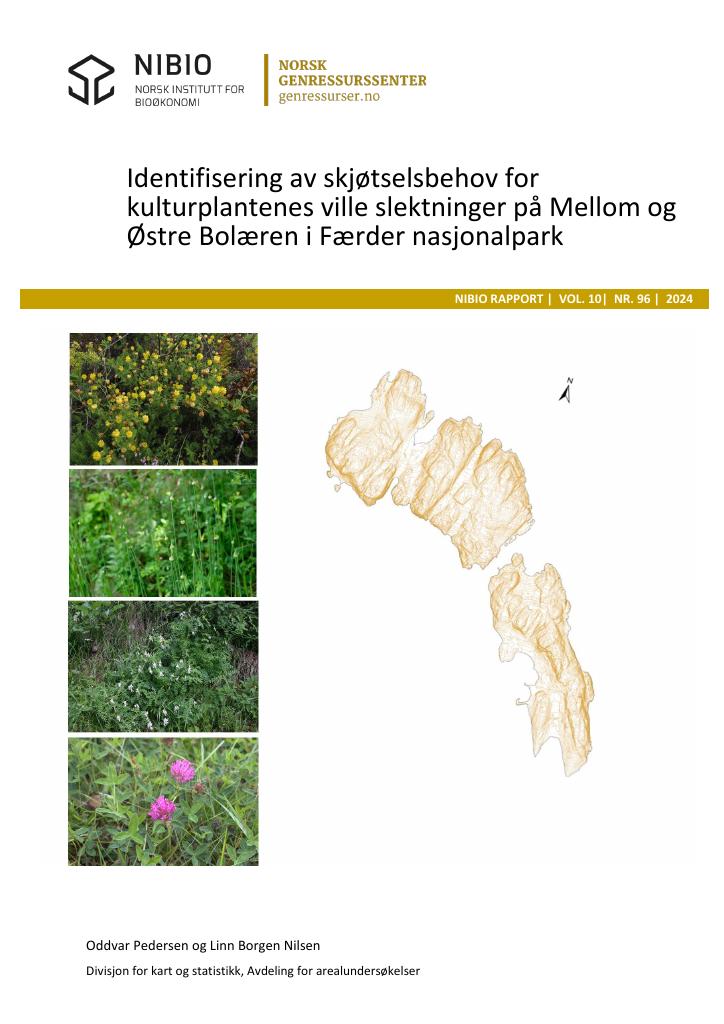 NIBIO
NORSK INSTITUTT FOR BIOØKONOMI

NORSK GENRESSURSSENTER
genressurser.no

Identifisering av skjøtselsbehov for kulturplantenes ville slektninger på Mellom og Østre Bolæren i Færder nasjonalpark

NIBIO RAPPORT | VOL. 10| NR. 96 | 2024

N

Oddvar Pedersen og Linn Borgen Nilsen

Divisjon for kart og statistikk, Avdeling for arealundersøkelser